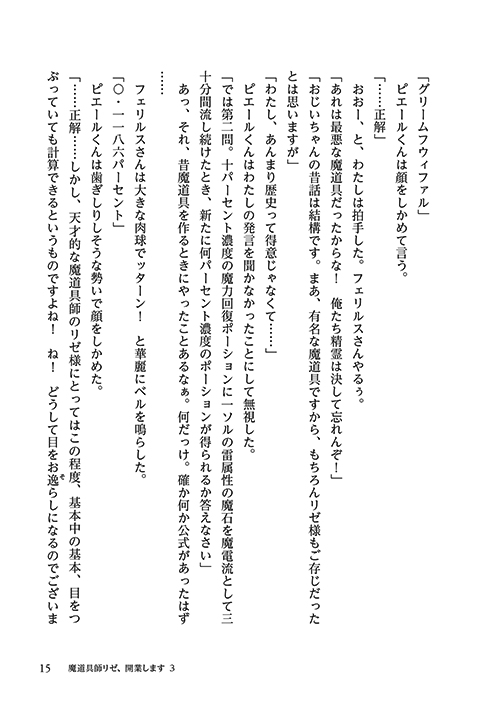 「グリームフウィファル」
ピエールくんは顔をしかめて言う。
「……正解」
おおー、と、わたしは拍手した。フェリルスさんやるぅ。
「あれは最悪な魔道具だったからな！　俺たち精霊は決して忘れんぞ！」
「おじいちゃんの昔話は結構です。まあ、有名な魔道具ですから、もちろんリゼ様もご存じだったとは思いますが」
「わたし、あんまり歴史って得意じゃなくて……」
ピエールくんはわたしの発言を聞かなかったことにして無視した。
「では第二問。十パーセント濃度の魔力回復ポーションに一ソルの雷属性の魔石を魔電流として三十分間流し続けたとき、新たに何パーセント濃度のポーションが得られるか答えなさい」
あっ、それ、昔魔道具を作るときにやったことあるなぁ。何だっけ。確か何か公式があったはず……
フェリルスさんは大きな肉球でッターン！　と華麗にベルを鳴らした。
「〇・一一八六パーセント」
ピエールくんは歯ぎしりしそうな勢いで顔をしかめた。
「……正解……しかし、天才的な魔道具師のリゼ様にとってはこの程度、基本中の基本、目をつぶっていても計算できるというものですよね！　ね！　どうして目をお逸らしになるのでございま

15　魔道具師リゼ、開業します 3